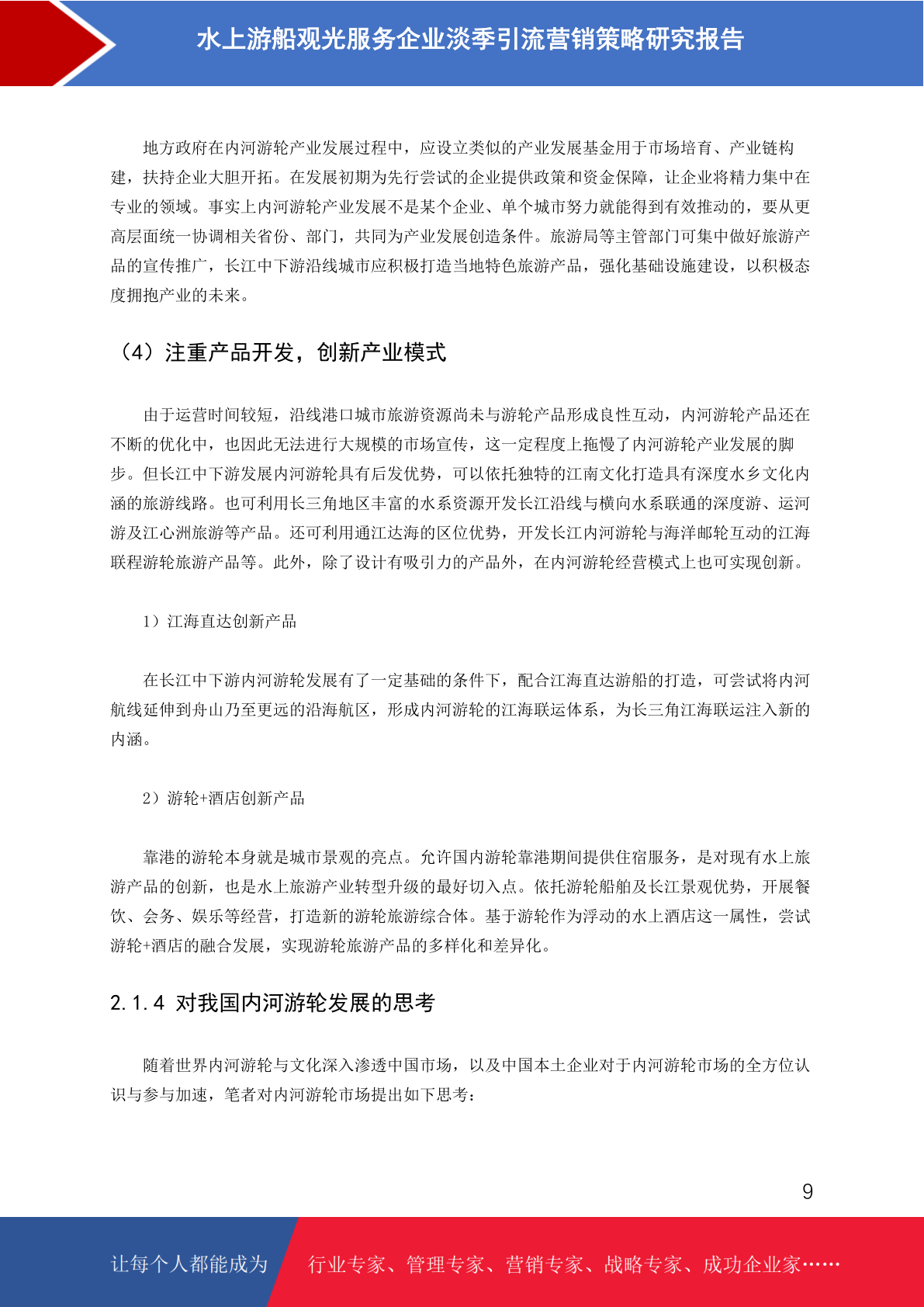 水上游船观光服务企业淡季引流营销策略研究报告

地方政府在内河游轮产业发展过程中，应设立类似的产业发展基金用于市场培育、产业链构建，扶持企业大胆开拓。在发展初期为先行尝试的企业提供政策和资金保障，让企业将精力集中在专业的领域。事实上内河游轮产业发展不是某个企业、单个城市努力就能得到有效推动的，要从更高层面统一协调相关省份、部门，共同为产业发展创造条件。旅游局等主管部门可集中做好旅游产品的宣传推广，长江中下游沿线城市应积极打造当地特色旅游产品，强化基础设施建设，以积极态度拥抱产业的未来。

（4）注重产品开发，创新产业模式

由于运营时间较短，沿线港口城市旅游资源尚未与游轮产品形成良性互动，内河游轮产品还在不断的优化中，也因此无法进行大规模的市场宣传，这一定程度上拖慢了内河游轮产业发展的脚步。但长江中下游发展内河游轮具有后发优势，可以依托独特的江南文化打造具有深度水乡文化内涵的旅游线路。也可利用长三角地区丰富的水系资源开发长江沿线与横向水系联通的深度游、运河游及江心洲旅游等产品。还可利用通江达海的区位优势，开发长江内河游轮与海洋邮轮互动的江海联程游轮旅游产品等。此外，除了设计有吸引力的产品外，在内河游轮经营模式上也可实现创新。

1）江海直达创新产品

在长江中下游内河游轮发展有了一定基础的条件下，配合江海直达游船的打造，可尝试将内河航线延伸到舟山乃至更远的沿海航区，形成内河游轮的江海联运体系，为长三角江海联运注入新的内涵。

2）游轮+酒店创新产品

靠港的游轮本身就是城市景观的亮点。允许国内游轮靠港期间提供住宿服务，是对现有水上旅游产品的创新，也是水上旅游产业转型升级的最好切入点。依托游轮船舶及长江景观优势，开展餐饮、会务、娱乐等经营，打造新的游轮旅游综合体。基于游轮作为浮动的水上酒店这一属性，尝试游轮+酒店的融合发展，实现游轮旅游产品的多样化和差异化。

2.1.4 对我国内河游轮发展的思考

随着世界内河游轮与文化深入渗透中国市场，以及中国本土企业对于内河游轮市场的全方位认识与参与加速，笔者对内河游轮市场提出如下思考：

9

让每个人都能成为 行业专家、管理专家、营销专家、战略专家、成功企业家……